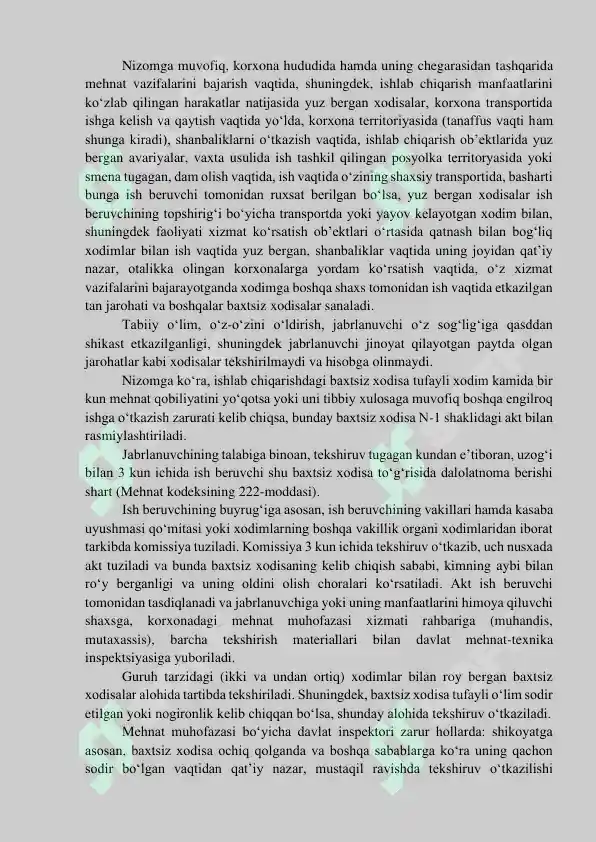 Nizomga muvofiq, korxona hududida hamda uning chegarasidan tashqarida mehnat vazifalarini bajarish vaqtida, shuningdek, ishlab chiqarish manfaatlarini ko‘zlab qilingan harakatlar natijasida yuz bergan xodisalar, korxona transportida ishga kelish va qaytish vaqtida yo‘lda, korxona territoriyasida (tanaffus vaqti ham shunga kiradi), shanbaliklarni o‘tkazish vaqtida, ishlab chiqarish ob’ektlarida yuz bergan avariyalar, vaxta usulida ish tashkil qilingan posyolka territoryasida yoki smena tugagan, dam olish vaqtida, ish vaqtida o‘zining shaxsiy transportida, basharti bunga ish beruvchi tomonidan ruxsat berilgan bo‘lsa, yuz bergan xodisalar ish beruvchining topshirig‘i bo‘yicha transportda yoki yayov kelayotgan xodim bilan, shuningdek faoliyati xizmat ko‘rsatish ob’ektlari o‘rtasida qatnash bilan bog‘liq xodimlar bilan ish vaqtida yuz bergan, shanbaliklar vaqtida uning joyidan qat’iy nazar, otalikka olingan korxonalarga yordam ko‘rsatish vaqtida, o‘z xizmat vazifalarini bajarayotganda xodimga boshqa shaxs tomonidan ish vaqtida etkazilgan tan jarohati va boshqalar baxtsiz xodisalar sanaladi.

Tabiiy o‘lim, o‘z-o‘zini o‘ldirish, jabrlanuvchi o‘z sog‘lig‘iga qasddan shikast etkazilganligi, shuningdek jabrlanuvchi jinoyat qilayotgan paytda olgan jarohatlar kabi xodisalar tekshirilmaydi va hisobga olinmaydi.

Nizomga ko‘ra, ishlab chiqarishdagi baxtsiz xodisa tufayli xodim kamida bir kun mehnat qobiliyatini yo‘qotsa yoki uni tibbiy xulosaga muvofiq boshqa engilroq ishga o‘tkazish zarurati kelib chiqsa, bunday baxtsiz xodisa N-1 shaklidagi akt bilan rasmiylashtiriladi.

Jabrlanuvchining talabiga binoan, tekshiruv tugagan kundan e’tiboran, uzog‘i bilan 3 kun ichida ish beruvchi shu baxtsiz xodisa to‘g‘risida dalolatnoma berishi shart (Mehnat kodeksining 222-moddasi).

Ish beruvchining buyrug‘iga asosan, ish beruvchining vakillari hamda kasaba uyushmasi qo‘mitasi yoki xodimlarning boshqa vakillik organi xodimlaridan iborat tarkibda komissiya tuziladi. Komissiya 3 kun ichida tekshiruv o‘tkazib, uch nusxada akt tuziladi va bunda baxtsiz xodisaning kelib chiqish sababi, kimning aybi bilan ro‘y berganligi va uning oldini olish choralari ko‘rsatiladi. Akt ish beruvchi tomonidan tasdiqlanadi va jabrlanuvchiga yoki uning manfaatlarini himoya qiluvchi shaxsga, korxonadagi mehnat muhofazasi xizmati rahbariga (muhandis, mutaxassis), barcha tekshirish materiallari bilan davlat mehnat-texnika inspektsiyasiga yuboriladi.

Guruh tarzidagi (ikki va undan ortiq) xodimlar bilan roy bergan baxtsiz xodisalar alohida tartibda tekshiriladi. Shuningdek, baxtsiz xodisa tufayli o‘lim sodir etilgan yoki nogironlik kelib chiqqan bo‘lsa, shunday alohida tekshiruv o‘tkaziladi.

Mehnat muhofazasi bo‘yicha davlat inspektori zarur hollarda: shikoyatga asosan, baxtsiz xodisa ochiq qolganda va boshqa sabablarga ko‘ra uning qachon sodir bo‘lgan vaqtidan qat’iy nazar, mustaqil ravishda tekshiruv o‘tkazilishi